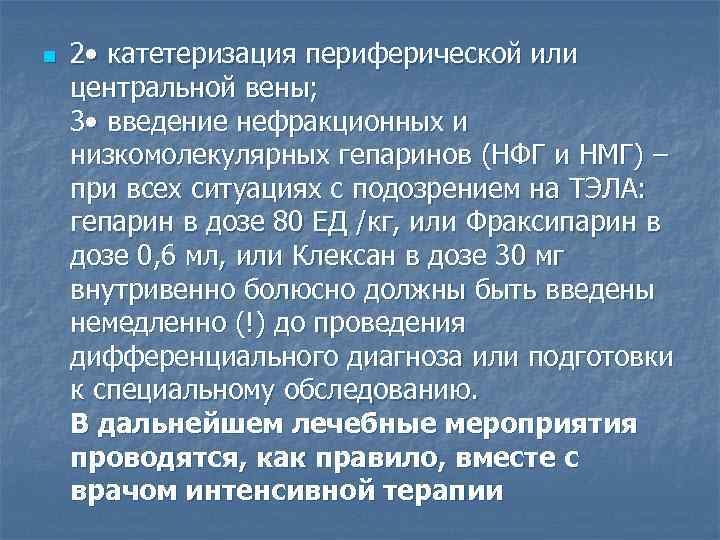 2• катетеризация периферической или центральной вены;
3• введение нефракционных и низкомолекулярных гепаринов (НФГ и НМГ) – при всех ситуациях с подозрением на ТЭЛА: гепарин в дозе 80 ЕД /кг, или Фраксипарин в дозе 0,6 мл, или Клексан в дозе 30 мг внутривенно болюсно должны быть введены немедленно (!) до проведения дифференциального диагноза или подготовки к специальному обследованию.
В дальнейшем лечебные мероприятия проводятся, как правило, вместе с врачом интенсивной терапии